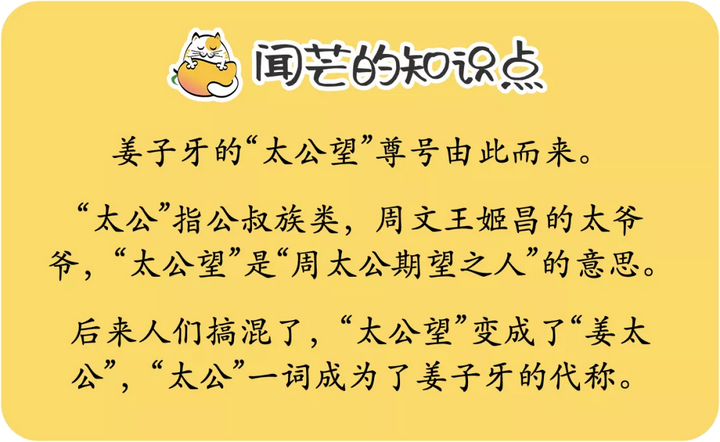 闻芒的知识点

姜子牙的“太公望”尊号由此而来。

“太公”指公叔族类，周文王姬昌的太爷爷，“太公望”是“周太公期望之人”的意思。

后来人们搞混了，“太公望”变成了“姜太公”，“太公”一词成为了姜子牙的代称。